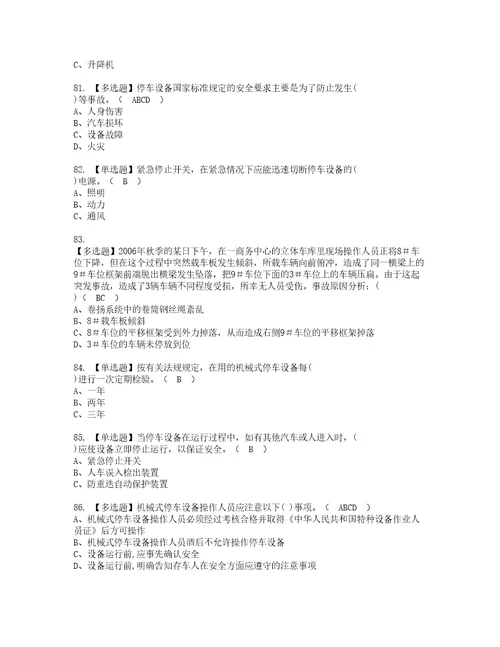 C、升降机

81. 【多选题】停车设备国家标准规定的安全要求主要是为了防止发生( )等事故。（ ABCD ）
A、人身伤害
B、汽车损坏
C、设备故障
D、火灾

82. 【单选题】紧急停止开关，在紧急情况下应能迅速切断停车设备的( )电源。（ B ）
A、照明
B、动力
C、通风

83.
【多选题】2006年秋季的某日下午，在一商务中心的立体车库里现场操作人员正将8＃车位下降，但在这个过程中突然载车板发生倾斜，所载车辆向前俯冲，造成了同一横梁上的9＃车位框架前端脱出横梁发生坠落，把9＃车位下面的3＃车位上的车辆压扁。由于这起突发事故，造成了3辆车辆不同程度受损，所幸无人员受伤。事故原因分析：( )（ BC ）
A、卷扬系统中的卷筒钢丝绳紊乱
B、8＃载车板倾斜
C、8＃车位的平移框架受到外力掉落，从而造成右侧9＃车位的平移框架掉落
D、3＃车位的车辆未停放到位

84. 【单选题】按有关法规规定，在用的机械式停车设备每( )进行一次定期检验。（ B ）
A、一年
B、两年
C、三年

85. 【单选题】当停车设备在运行过程中，如有其他汽车或人进入时，( )应使设备立即停止运行，以保证安全。（ B ）
A、紧急停止开关
B、人车误入检出装置
C、防重迭自动保护装置

86. 【多选题】机械式停车设备操作人员应注意以下( )事项。（ ABCD ）
A、机械式停车设备操作人员必须经过考核合格并取得《中华人民共和国特种设备作业人员证》后方可操作
B、机械式停车设备操作人员酒后不允许操作停车设备
C、设备运行前，应事先确认安全
D、设备运行前，明确告知存车人在安全方面应遵守的注意事项